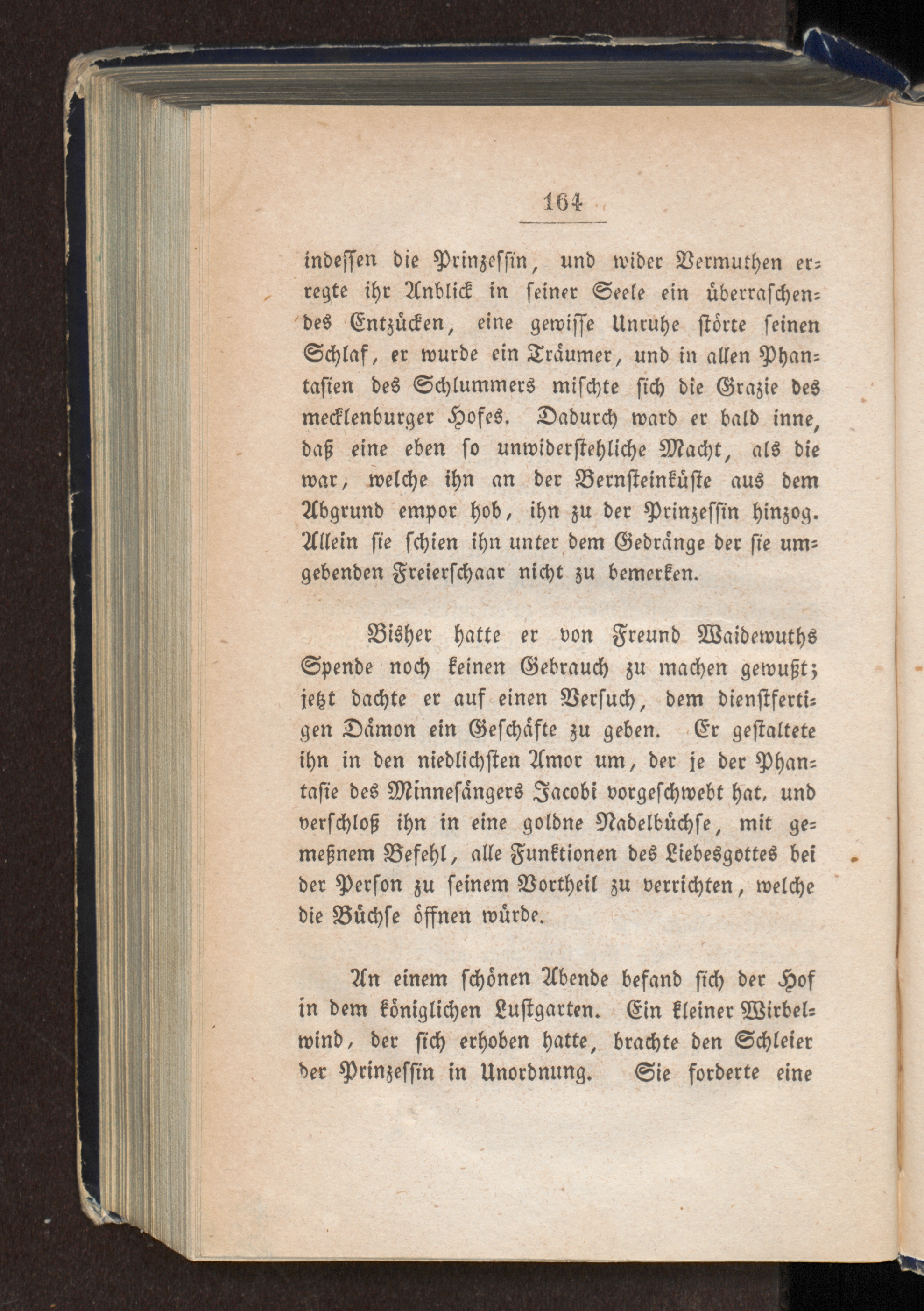 164

indessen die Prinzessin, und wider Vermuthen erregte ihr Anblick in seiner Seele ein überraschendes Entzücken, eine gewisse Unruhe störte seinen Schlaf, er wurde ein Träumer, und in allen Phantasien des Schlummers mischte sich die Grazie des mecklenburger Hofes. Dadurch ward er bald inne, daß eine eben so unwiderstehliche Macht, als die war, welche ihn an der Bernsteinküste aus dem Abgrund empor hob, ihn zu der Prinzessin hinzog. Allein sie schien ihn unter dem Gedränge der sie umgebenden Freierschaar nicht zu bemerken.

Bisher hatte er von Freund Waidewuths Spende noch keinen Gebrauch zu machen gewußt; jetzt dachte er auf einen Versuch, dem dienstfertigen Dämon ein Geschäfte zu geben. Er gestaltete ihn in den niedlichsten Amor um, der je der Phantasie des Minnesängers Jacobi vorgeschwebt hat, und verschloß ihn in eine goldne Nadelbüchse, mit gemeßnem Befehl, alle Funktionen des Liebesgottes bei der Person zu seinem Vortheil zu verrichten, welche die Büchse öffnen würde.

An einem schönen Abende befand sich der Hof in dem königlichen Lustgarten. Ein kleiner Wirbelwind, der sich erhoben hatte, brachte den Schleier der Prinzessin in Unordnung. Sie forderte eine